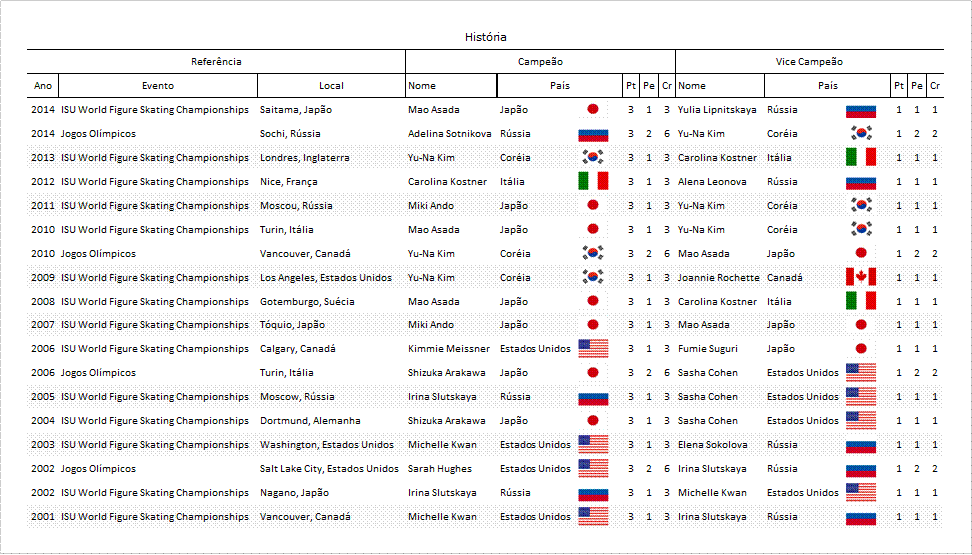 História

| Referência | | | Campeão | | | | | Vice Campeão | | | | |
|---|---|---|---|---|---|---|---|---|---|---|---|---|
| Ano | Evento | Local | Nome | País | Pt | Pe | Cr | Nome | País | Pt | Pe | Cr |
| 2014 | ISU World Figure Skating Championships | Saitama, Japão | Mao Asada | Japão | 3 | 1 | 3 | Yulia Lipnitskaya | Rússia | 1 | 1 | 1 |
| 2014 | Jogos Olímpicos | Sochi, Rússia | Adelina Sotnikova | Rússia | 3 | 2 | 6 | Yu-Na Kim | Coréia | 1 | 2 | 2 |
| 2013 | ISU World Figure Skating Championships | Londres, Inglaterra | Yu-Na Kim | Coréia | 3 | 1 | 3 | Carolina Kostner | Itália | 1 | 1 | 1 |
| 2012 | ISU World Figure Skating Championships | Nice, França | Carolina Kostner | Itália | 3 | 1 | 3 | Alena Leonova | Rússia | 1 | 1 | 1 |
| 2011 | ISU World Figure Skating Championships | Moscou, Rússia | Miki Ando | Japão | 3 | 1 | 3 | Yu-Na Kim | Coréia | 1 | 1 | 1 |
| 2010 | ISU World Figure Skating Championships | Turin, Itália | Mao Asada | Japão | 3 | 1 | 3 | Yu-Na Kim | Coréia | 1 | 1 | 1 |
| 2010 | Jogos Olímpicos | Vancouver, Canadá | Yu-Na Kim | Coréia | 3 | 2 | 6 | Mao Asada | Japão | 1 | 2 | 2 |
| 2009 | ISU World Figure Skating Championships | Los Angeles, Estados Unidos | Yu-Na Kim | Coréia | 3 | 1 | 3 | Joannie Rochette | Canadá | 1 | 1 | 1 |
| 2008 | ISU World Figure Skating Championships | Gotemburgo, Suécia | Mao Asada | Japão | 3 | 1 | 3 | Carolina Kostner | Itália | 1 | 1 | 1 |
| 2007 | ISU World Figure Skating Championships | Tóquio, Japão | Miki Ando | Japão | 3 | 1 | 3 | Mao Asada | Japão | 1 | 1 | 1 |
| 2006 | ISU World Figure Skating Championships | Calgary, Canadá | Kimmie Meissner | Estados Unidos | 3 | 1 | 3 | Fumie Suguri | Japão | 1 | 1 | 1 |
| 2006 | Jogos Olímpicos | Turin, Itália | Shizuka Arakawa | Japão | 3 | 2 | 6 | Sasha Cohen | Estados Unidos | 1 | 2 | 2 |
| 2005 | ISU World Figure Skating Championships | Moscow, Rússia | Irina Slutskaya | Rússia | 3 | 1 | 3 | Sasha Cohen | Estados Unidos | 1 | 1 | 1 |
| 2004 | ISU World Figure Skating Championships | Dortmund, Alemanha | Shizuka Arakawa | Japão | 3 | 1 | 3 | Sasha Cohen | Estados Unidos | 1 | 1 | 1 |
| 2003 | ISU World Figure Skating Championships | Washington, Estados Unidos | Michelle Kwan | Estados Unidos | 3 | 1 | 3 | Elena Sokolova | Rússia | 1 | 1 | 1 |
| 2002 | Jogos Olímpicos | Salt Lake City, Estados Unidos | Sarah Hughes | Estados Unidos | 3 | 2 | 6 | Irina Slutskaya | Rússia | 1 | 2 | 2 |
| 2002 | ISU World Figure Skating Championships | Nagano, Japão | Irina Slutskaya | Rússia | 3 | 1 | 3 | Michelle Kwan | Estados Unidos | 1 | 1 | 1 |
| 2001 | ISU World Figure Skating Championships | Vancouver, Canadá | Michelle Kwan | Estados Unidos | 3 | 1 | 3 | Irina Slutskaya | Rússia | 1 | 1 | 1 |